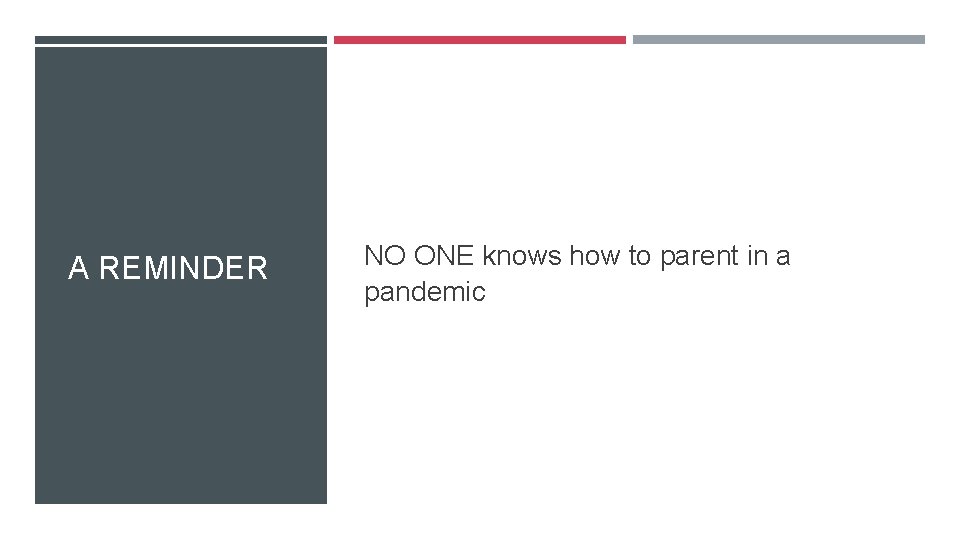 A REMINDER

NO ONE knows how to parent in a pandemic